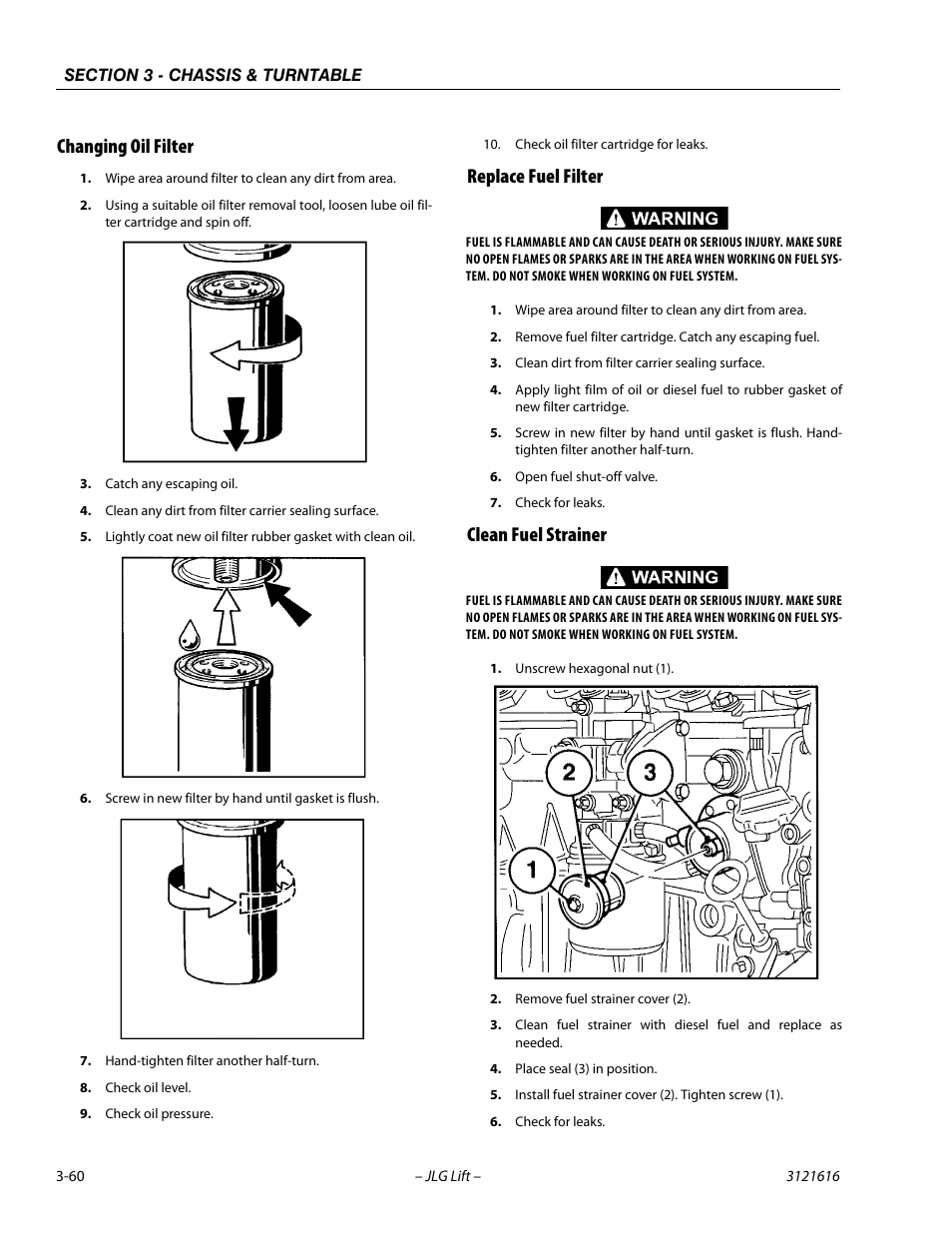 SECTION 3 - CHASSIS & TURNTABLE

Changing Oil Filter

1. Wipe area around filter to clean any dirt from area.

2. Using a suitable oil filter removal tool, loosen lube oil filter cartridge and spin off.

3. Catch any escaping oil.

4. Clean any dirt from filter carrier sealing surface.

5. Lightly coat new oil filter rubber gasket with clean oil.

6. Screw in new filter by hand until gasket is flush.

7. Hand-tighten filter another half-turn.

8. Check oil level.

9. Check oil pressure.

10. Check oil filter cartridge for leaks.

Replace Fuel Filter

WARNING

FUEL IS FLAMMABLE AND CAN CAUSE DEATH OR SERIOUS INJURY. MAKE SURE NO OPEN FLAMES OR SPARKS ARE IN THE AREA WHEN WORKING ON FUEL SYSTEM. DO NOT SMOKE WHEN WORKING ON FUEL SYSTEM.

1. Wipe area around filter to clean any dirt from area.

2. Remove fuel filter cartridge. Catch any escaping fuel.

3. Clean dirt from filter carrier sealing surface.

4. Apply light film of oil or diesel fuel to rubber gasket of new filter cartridge.

5. Screw in new filter by hand until gasket is flush. Hand-tighten filter another half-turn.

6. Open fuel shut-off valve.

7. Check for leaks.

Clean Fuel Strainer

WARNING

FUEL IS FLAMMABLE AND CAN CAUSE DEATH OR SERIOUS INJURY. MAKE SURE NO OPEN FLAMES OR SPARKS ARE IN THE AREA WHEN WORKING ON FUEL SYSTEM. DO NOT SMOKE WHEN WORKING ON FUEL SYSTEM.

1. Unscrew hexagonal nut (1).

2 3 1

2. Remove fuel strainer cover (2).

3. Clean fuel strainer with diesel fuel and replace as needed.

4. Place seal (3) in position.

5. Install fuel strainer cover (2). Tighten screw (1).

6. Check for leaks.

3-60 – JLG Lift – 3121616